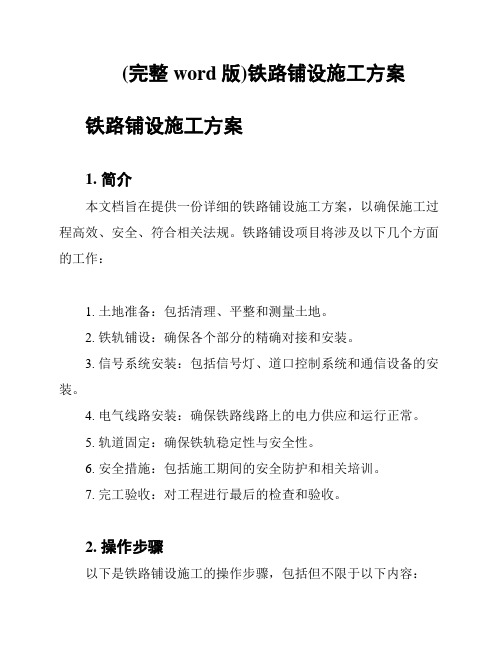 (完整 word 版)铁路铺设施工方案

铁路铺设施工方案

1. 简介

本文档旨在提供一份详细的铁路铺设施工方案，以确保施工过程高效、安全、符合相关法规。铁路铺设项目将涉及以下几个方面的工作：

1. 土地准备：包括清理、平整和测量土地。
2. 铁轨铺设：确保各个部分的精确对接和安装。
3. 信号系统安装：包括信号灯、道口控制系统和通信设备的安装。
4. 电气线路安装：确保铁路线路上的电力供应和运行正常。
5. 轨道固定：确保铁轨稳定性与安全性。
6. 安全措施：包括施工期间的安全防护和相关培训。
7. 完工验收：对工程进行最后的检查和验收。

2. 操作步骤

以下是铁路铺设施工的操作步骤，包括但不限于以下内容：